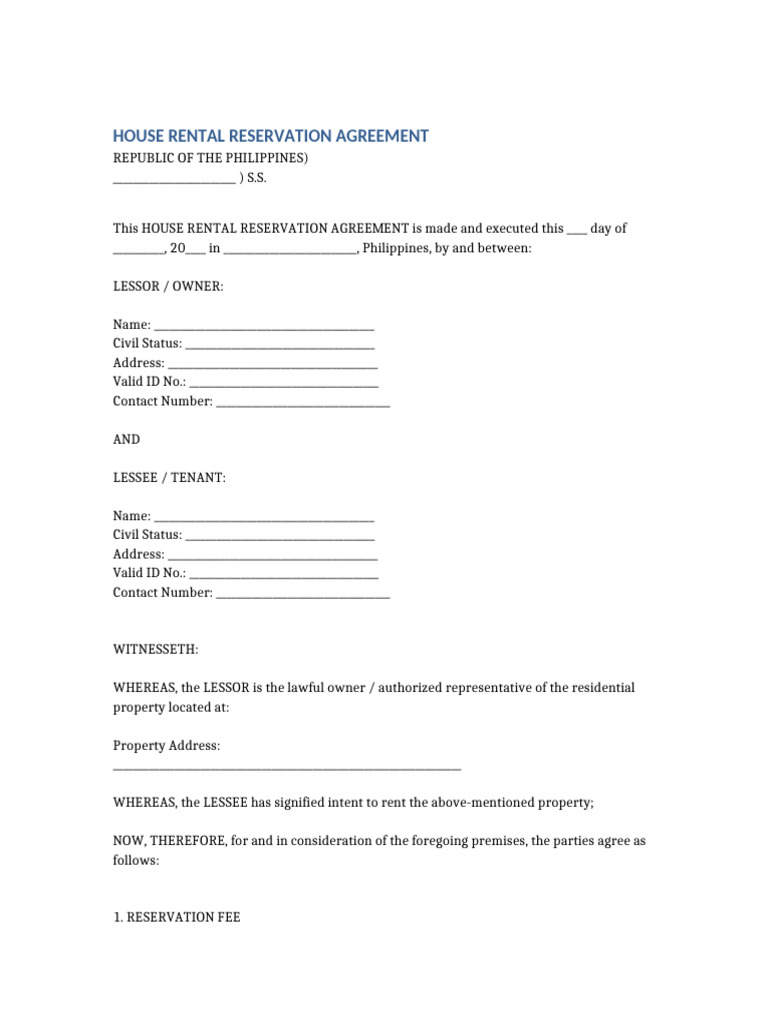 HOUSE RENTAL RESERVATION AGREEMENT

REPUBLIC OF THE PHILIPPINES)
____ ) S.S.

This HOUSE RENTAL RESERVATION AGREEMENT is made and executed this ____ day of ____, 20____ in ____, Philippines, by and between:

LESSOR / OWNER:

Name: ____
Civil Status: ____
Address: ____
Valid ID No.: ____
Contact Number: ____

AND

LESSEE / TENANT:

Name: ____
Civil Status: ____
Address: ____
Valid ID No.: ____
Contact Number: ____

WITNESSETH:

WHEREAS, the LESSOR is the lawful owner / authorized representative of the residential property located at:

Property Address:
____

WHEREAS, the LESSEE has signified intent to rent the above-mentioned property;

NOW, THEREFORE, for and in consideration of the foregoing premises, the parties agree as follows:

1. RESERVATION FEE